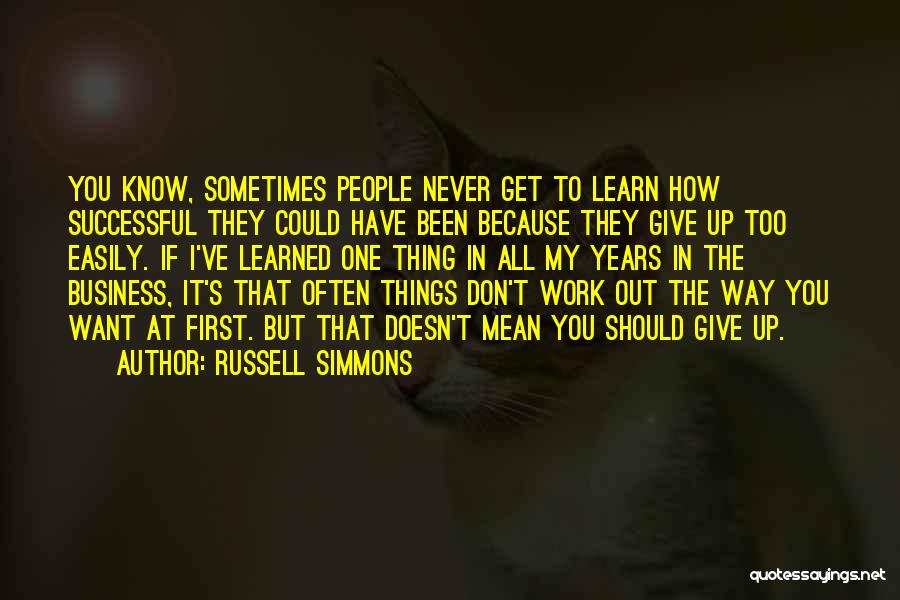 YOU KNOW, SOMETIMES PEOPLE NEVER GET TO LEARN HOW SUCCESSFUL THEY COULD HAVE BEEN BECAUSE THEY GIVE UP TOO EASILY. IF I'VE LEARNED ONE THING IN ALL MY YEARS IN THE BUSINESS, IT'S THAT OFTEN THINGS DON'T WORK OUT THE WAY YOU WANT AT FIRST. BUT THAT DOESN'T MEAN YOU SHOULD GIVE UP.

AUTHOR: RUSSELL SIMMONS

quotessayings.net